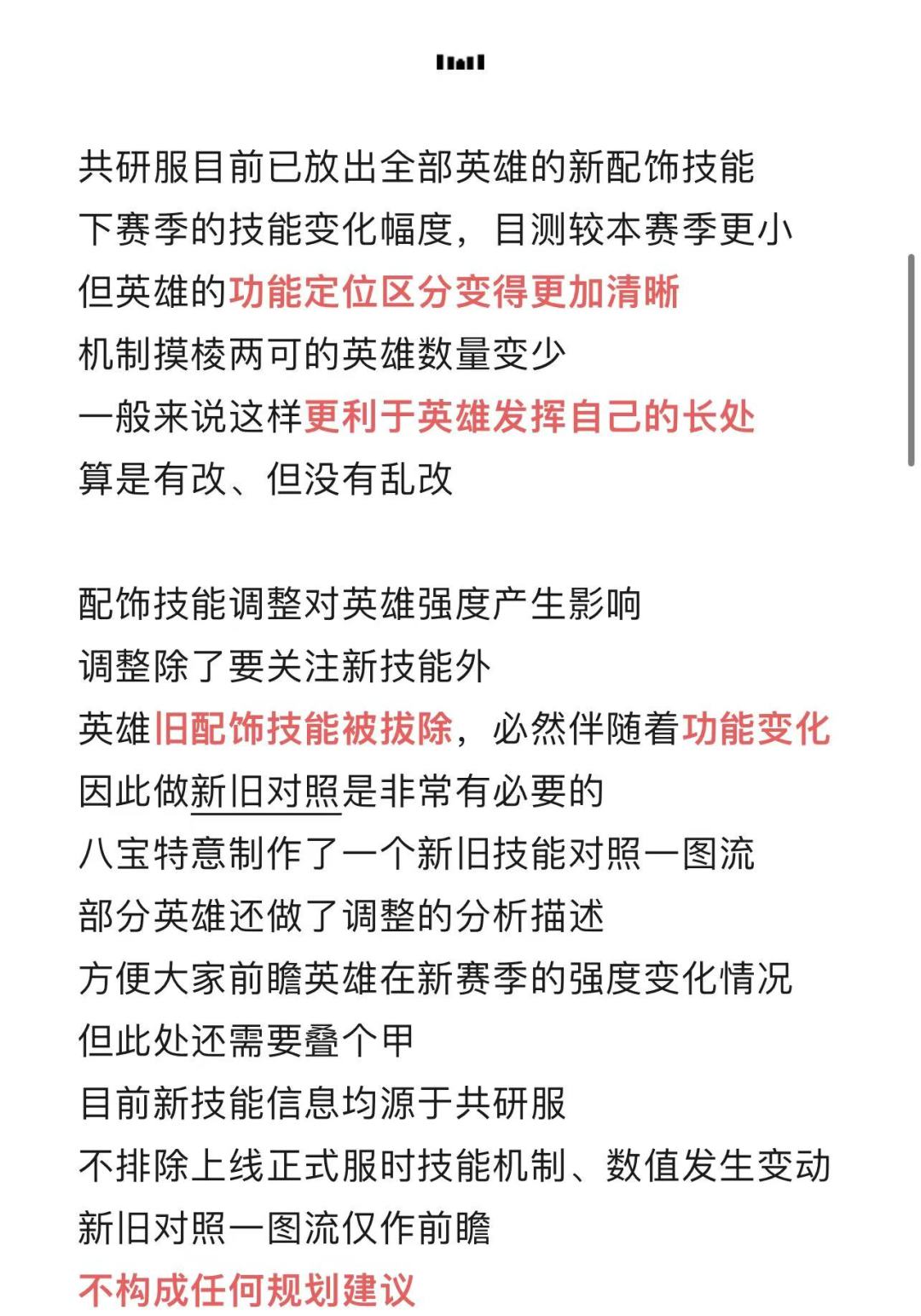 共研服目前已放出全部英雄的新配饰技能
下赛季的技能变化幅度，目测较本赛季更小
但英雄的功能定位区分变得更加清晰
机制摸棱两可的英雄数量变少
一般来说这样更利于英雄发挥自己的长处
算是有改、但没有乱改

配饰技能调整对英雄强度产生影响
调整除了要关注新技能外
英雄旧配饰技能被拔除，必然伴随着功能变化
因此做新旧对照是非常有必要的
八宝特意制作了一个新旧技能对照一图流
部分英雄还做了调整的分析描述
方便大家前瞻英雄在新赛季的强度变化情况
但此处还需要叠个甲
目前新技能信息均源于共研服
不排除上线正式服时技能机制、数值发生变动
新旧对照一图流仅作前瞻
不构成任何规划建议